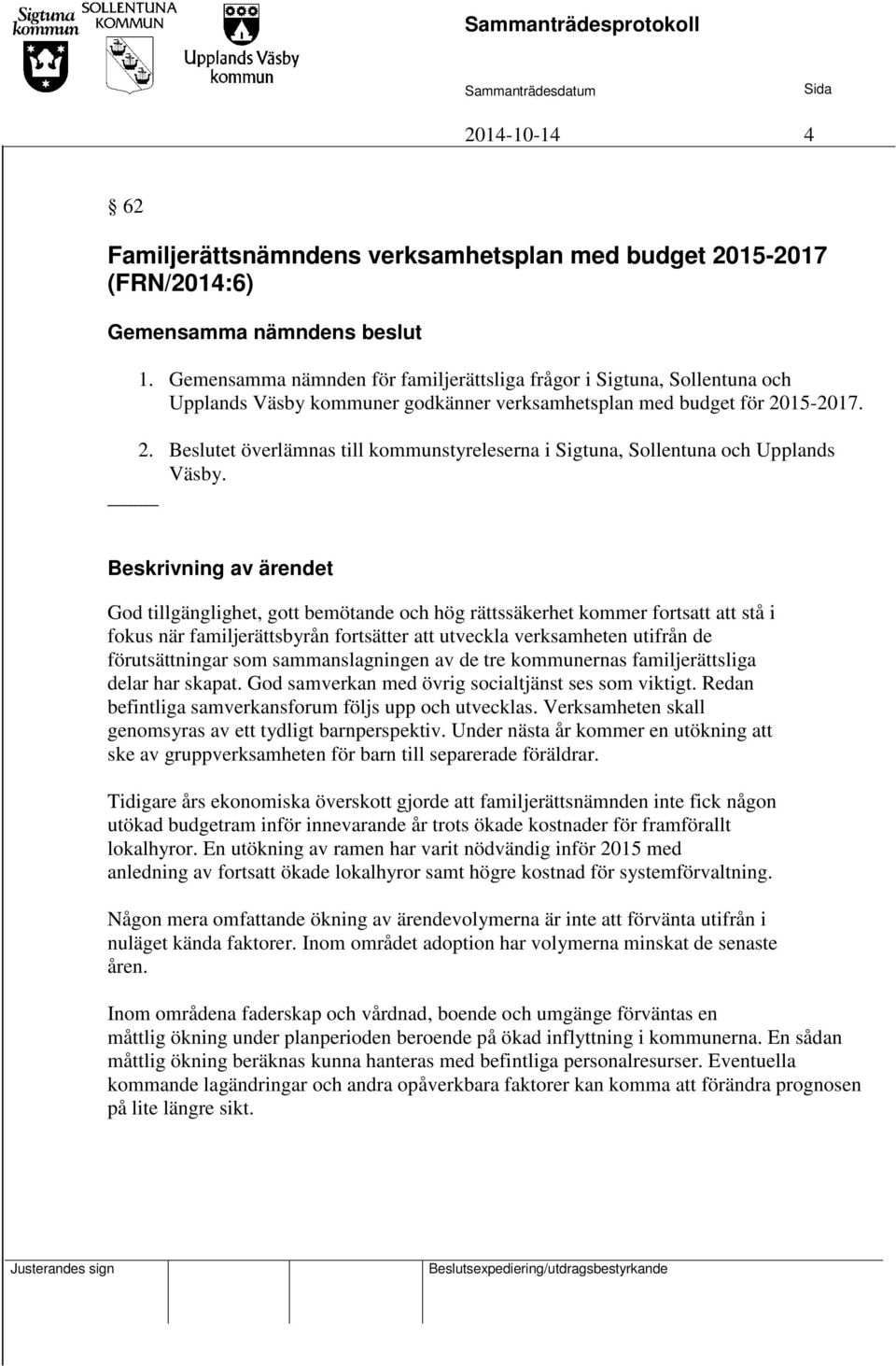 Sigtuna kommun SOLLENTUNA KOMMUN Upplands Väsby kommun

Sammanträdesprotokoll

Sammanträdesdatum Sida

2014-10-14 4

§ 62

Familjerättsnämndens verksamhetsplan med budget 2015-2017 (FRN/2014:6)

Gemensamma nämndens beslut

1. Gemensamma nämnden för familjerättsliga frågor i Sigtuna, Sollentuna och Upplands Väsby kommuner godkänner verksamhetsplan med budget för 2015-2017.

2. Beslutet överlämnas till kommunstyreleserna i Sigtuna, Sollentuna och Upplands Väsby.

Beskrivning av ärendet

God tillgänglighet, gott bemötande och hög rättssäkerhet kommer fortsatt att stå i fokus när familjerättsbyrån fortsätter att utveckla verksamheten utifrån de förutsättningar som sammanslagningen av de tre kommunernas familjerättsliga delar har skapat. God samverkan med övrig socialtjänst ses som viktigt. Redan befintliga samverkansforum följs upp och utvecklas. Verksamheten skall genomsyras av ett tydligt barnperspektiv. Under nästa år kommer en utökning att ske av gruppverksamheten för barn till separerade föräldrar.

Tidigare års ekonomiska överskott gjorde att familjerättsnämnden inte fick någon utökad budgetram inför innevarande år trots ökade kostnader för framförallt lokalhyror. En utökning av ramen har varit nödvändig inför 2015 med anledning av fortsatt ökade lokalhyror samt högre kostnad för systemförvaltning.

Någon mera omfattande ökning av ärendevolymerna är inte att förvänta utifrån i nuläget kända faktorer. Inom området adoption har volymerna minskat de senaste åren.

Inom områdena faderskap och vårdnad, boende och umgänge förväntas en måttlig ökning under planperioden beroende på ökad inflyttning i kommunerna. En sådan måttlig ökning beräknas kunna hanteras med befintliga personalresurser. Eventuella kommande lagändringar och andra opåverkbara faktorer kan komma att förändra prognosen på lite längre sikt.

Justerandes sign Beslutsexpediering/utdragsbestyrkande